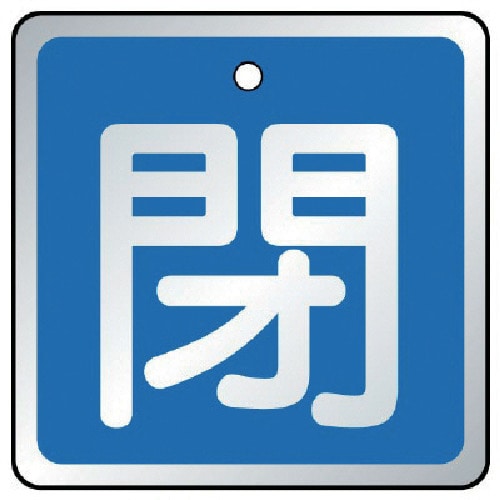 閉